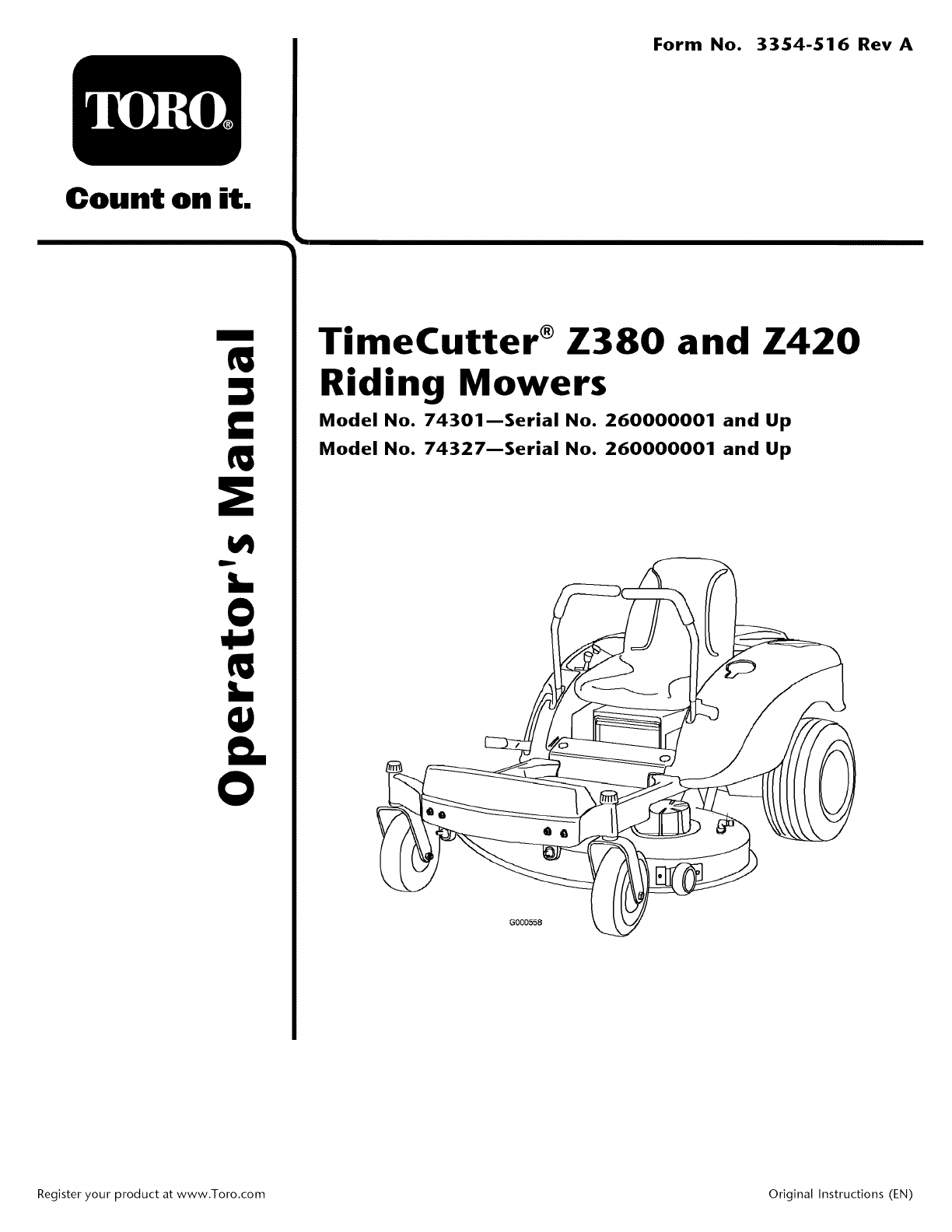 Form No. 3354-516 Rev A

TORO®

Count on it.

Operator's Manual

TimeCutter® Z380 and Z420 Riding Mowers

Model No. 74301—Serial No. 260000001 and Up

Model No. 74327—Serial No. 260000001 and Up

G000558

Register your product at www.Toro.com

Original Instructions (EN)